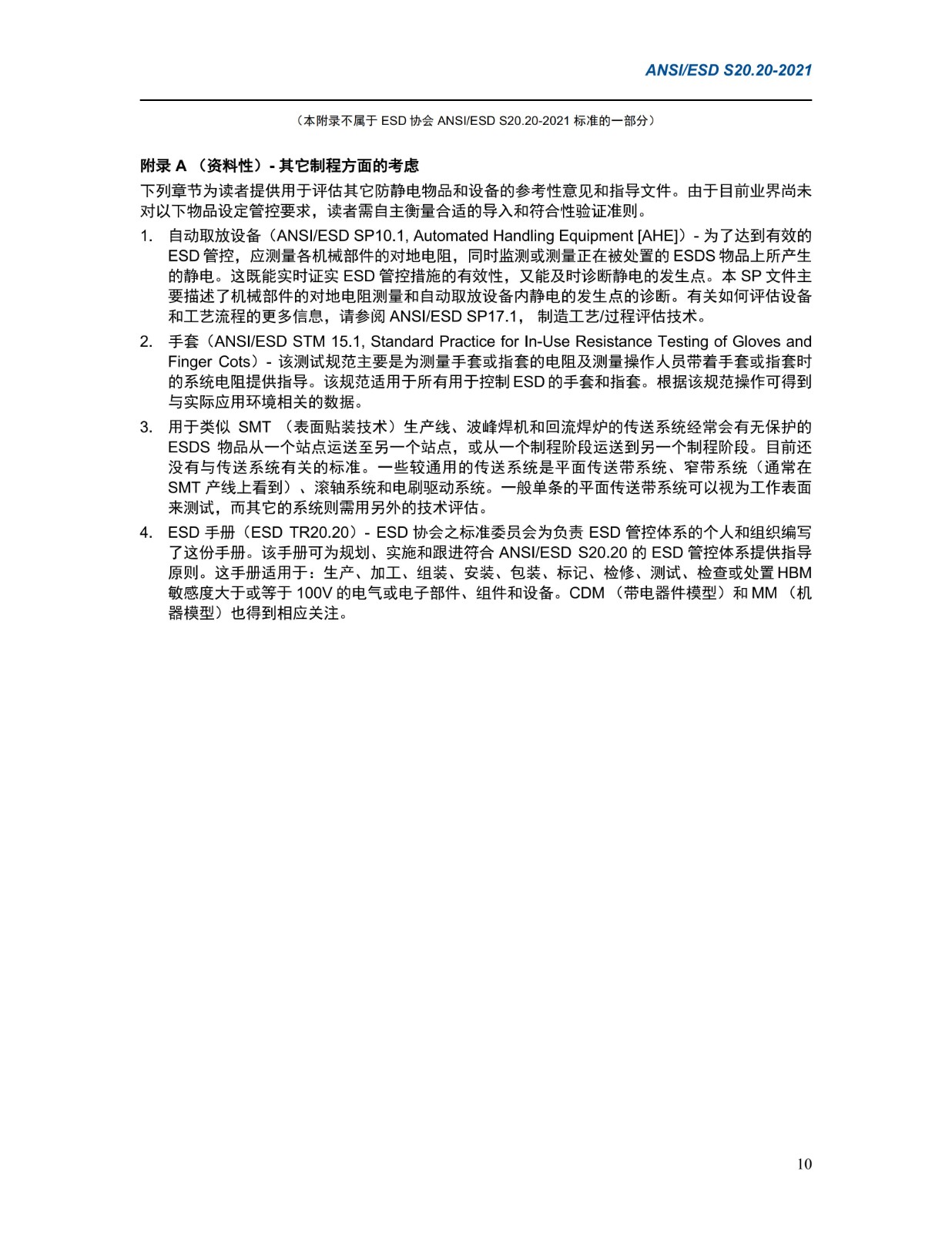 ANSI/ESD S20.20-2021

（本附录不属于 ESD 协会 ANSI/ESD S20.20-2021 标准的一部分）

附录 A （资料性）- 其它制程方面的考虑

下列章节为读者提供用于评估其它防静电物品和设备的参考性意见和指导文件。由于目前业界尚未对以下物品设定管控要求，读者需自主衡量合适的导入和符合性验证准则。

1. 自动取放设备（ANSI/ESD SP10.1, Automated Handling Equipment [AHE]）- 为了达到有效的 ESD 管控，应测量各机械部件的对地电阻，同时监测或测量正在被处置的 ESDS 物品上所产生的静电。这既能实时证实 ESD 管控措施的有效性，又能及时诊断静电的发生点。本 SP 文件主要描述了机械部件的对地电阻测量和自动取放设备内静电的发生点的诊断。有关如何评估设备和工艺流程的更多信息，请参阅 ANSI/ESD SP17.1， 制造工艺/过程评估技术。

2. 手套（ANSI/ESD STM 15.1, Standard Practice for In-Use Resistance Testing of Gloves and Finger Cots）- 该测试规范主要是为测量手套或指套的电阻及测量操作人员带着手套或指套时的系统电阻提供指导。该规范适用于所有用于控制 ESD 的手套和指套。根据该规范操作可得到与实际应用环境相关的数据。

3. 用于类似 SMT （表面贴装技术）生产线、波峰焊机和回流焊炉的传送系统经常会有无保护的 ESDS 物品从一个站点运送至另一个站点，或从一个制程阶段运送到另一个制程阶段。目前还没有与传送系统有关的标准。一些较通用的传送系统是平面传送带系统、窄带系统（通常在 SMT 产线上看到）、滚轴系统和电刷驱动系统。一般单条的平面传送带系统可以视为工作表面来测试，而其它的系统则需用另外的技术评估。

4. ESD 手册（ESD TR20.20）- ESD 协会之标准委员会为负责 ESD 管控体系的个人和组织编写了这份手册。该手册可为规划、实施和跟进符合 ANSI/ESD S20.20 的 ESD 管控体系提供指导原则。这手册适用于：生产、加工、组装、安装、包装、标记、检修、测试、检查或处置 HBM 敏感度大于或等于 100V 的电气或电子部件、组件和设备。CDM （带电器件模型）和 MM （机器模型）也得到相应关注。

10